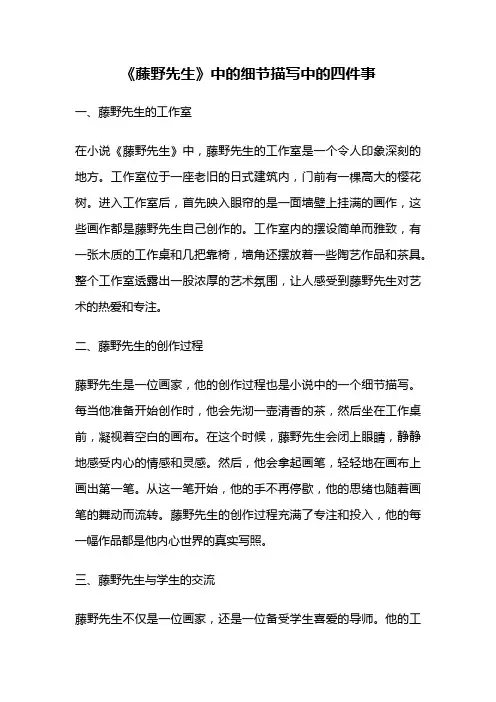 《藤野先生》中的细节描写中的四件事

一、藤野先生的工作室

在小说《藤野先生》中，藤野先生的工作室是一个令人印象深刻的地方。工作室位于一座老旧的日式建筑内，门前有一棵高大的樱花树。进入工作室后，首先映入眼帘的是一面墙壁上挂满的画作，这些画作都是藤野先生自己创作的。工作室内的摆设简单而雅致，有一张木质的工作桌和几把靠椅，墙角还摆放着一些陶艺作品和茶具。整个工作室透露出一股浓厚的艺术氛围，让人感受到藤野先生对艺术的热爱和专注。

二、藤野先生的创作过程

藤野先生是一位画家，他的创作过程也是小说中的一个细节描写。每当他准备开始创作时，他会先沏一壶清香的茶，然后坐在工作桌前，凝视着空白的画布。在这个时候，藤野先生会闭上眼睛，静静地感受内心的情感和灵感。然后，他会拿起画笔，轻轻地在画布上画出第一笔。从这一笔开始，他的手不再停歇，他的思绪也随着画笔的舞动而流转。藤野先生的创作过程充满了专注和投入，他的每一幅作品都是他内心世界的真实写照。

三、藤野先生与学生的交流

藤野先生不仅是一位画家，还是一位备受学生喜爱的导师。他的工